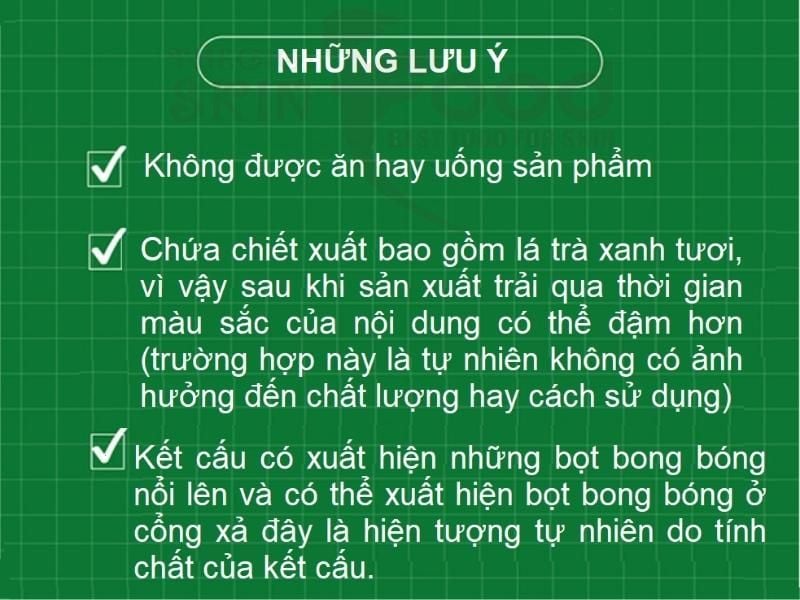 NHỮNG LƯU Ý

Không được ăn hay uống sản phẩm

Chứa chiết xuất bao gồm lá trà xanh tươi, vì vậy sau khi sản xuất trải qua thời gian màu sắc của nội dung có thể đậm hơn (trường hợp này là tự nhiên không có ảnh hưởng đến chất lượng hay cách sử dụng)

Kết cấu có xuất hiện những bọt bong bóng nổi lên và có thể xuất hiện bọt bong bóng ở cổng xả đây là hiện tượng tự nhiên do tính chất của kết cấu.